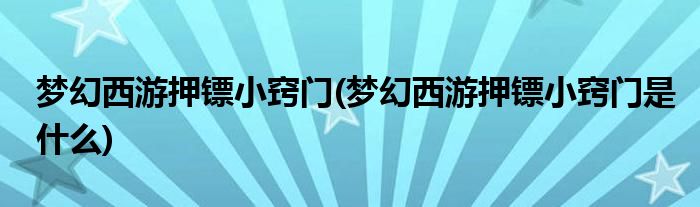 梦幻西游押镖小窍门(梦幻西游押镖小窍门是什么)